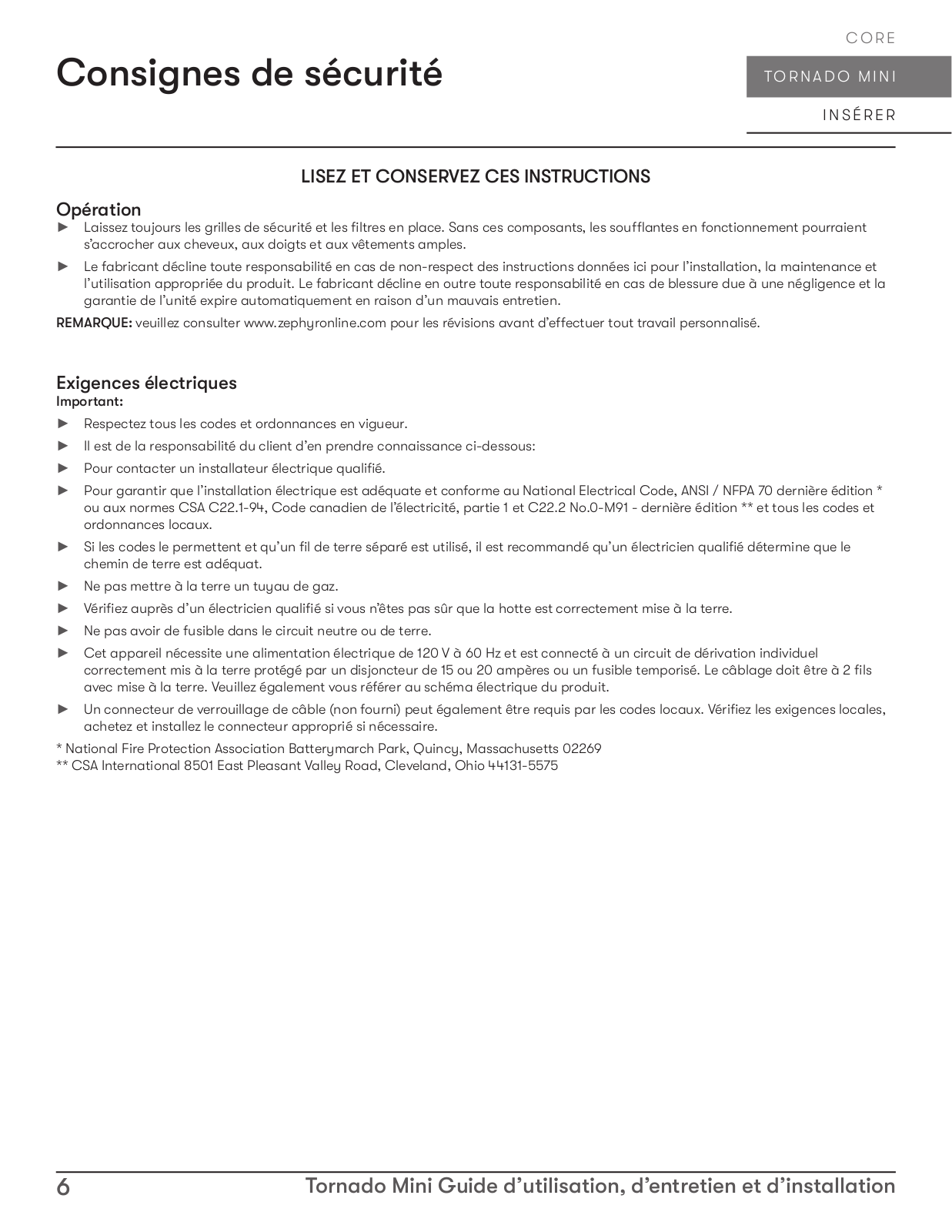 Consignes de sécurité

CORE
TORNADO MINI
INSÉRER

LISEZ ET CONSERVEZ CES INSTRUCTIONS

Opération
► Laissez toujours les grilles de sécurité et les filtres en place. Sans ces composants, les soufflantes en fonctionnement pourraient s'accrocher aux cheveux, aux doigts et aux vêtements amples.
► Le fabricant décline toute responsabilité en cas de non-respect des instructions données ici pour l'installation, la maintenance et l'utilisation appropriée du produit. Le fabricant décline en outre toute responsabilité en cas de blessure due à une négligence et la garantie de l'unité expire automatiquement en raison d'un mauvais entretien.

REMARQUE: veuillez consulter www.zephyronline.com pour les révisions avant d'effectuer tout travail personnalisé.

Exigences électriques
Important:
► Respectez tous les codes et ordonnances en vigueur.
► Il est de la responsabilité du client d'en prendre connaissance ci-dessous:
► Pour contacter un installateur électrique qualifié.
► Pour garantir que l'installation électrique est adéquate et conforme au National Electrical Code, ANSI / NFPA 70 dernière édition * ou aux normes CSA C22.1-94, Code canadien de l'électricité, partie 1 et C22.2 No.0-M91 - dernière édition ** et tous les codes et ordonnances locaux.
► Si les codes le permettent et qu'un fil de terre séparé est utilisé, il est recommandé qu'un électricien qualifié détermine que le chemin de terre est adéquat.
► Ne pas mettre à la terre un tuyau de gaz.
► Vérifiez auprès d'un électricien qualifié si vous n'êtes pas sûr que la hotte est correctement mise à la terre.
► Ne pas avoir de fusible dans le circuit neutre ou de terre.
► Cet appareil nécessite une alimentation électrique de 120 V à 60 Hz et est connecté à un circuit de dérivation individuel correctement mis à la terre protégé par un disjoncteur de 15 ou 20 ampères ou un fusible temporisé. Le câblage doit être à 2 fils avec mise à la terre. Veuillez également vous référer au schéma électrique du produit.
► Un connecteur de verrouillage de câble (non fourni) peut également être requis par les codes locaux. Vérifiez les exigences locales, achetez et installez le connecteur approprié si nécessaire.

* National Fire Protection Association Batterymarch Park, Quincy, Massachusetts 02269
** CSA International 8501 East Pleasant Valley Road, Cleveland, Ohio 44131-5575

6 Tornado Mini Guide d'utilisation, d'entretien et d'installation